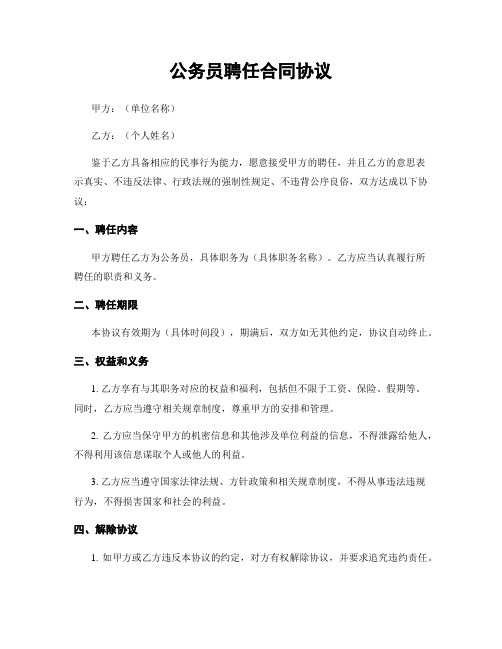 公务员聘任合同协议

甲方：（单位名称）

乙方：（个人姓名）

鉴于乙方具备相应的民事行为能力，愿意接受甲方的聘任，并且乙方的意思表示真实、不违反法律、行政法规的强制性规定、不违背公序良俗，双方达成以下协议：

一、聘任内容

甲方聘任乙方为公务员，具体职务为（具体职务名称）。乙方应当认真履行所聘任的职责和义务。

二、聘任期限

本协议有效期为（具体时间段），期满后，双方如无其他约定，协议自动终止。

三、权益和义务

1. 乙方享有与其职务对应的权益和福利，包括但不限于工资、保险、假期等。同时，乙方应当遵守相关规章制度，尊重甲方的安排和管理。

2. 乙方应当保守甲方的机密信息和其他涉及单位利益的信息，不得泄露给他人，不得利用该信息谋取个人或他人的利益。

3. 乙方应当遵守国家法律法规、方针政策和相关规章制度，不得从事违法违规行为，不得损害国家和社会的利益。

四、解除协议

1. 如甲方或乙方违反本协议的约定，对方有权解除协议，并要求追究违约责任。